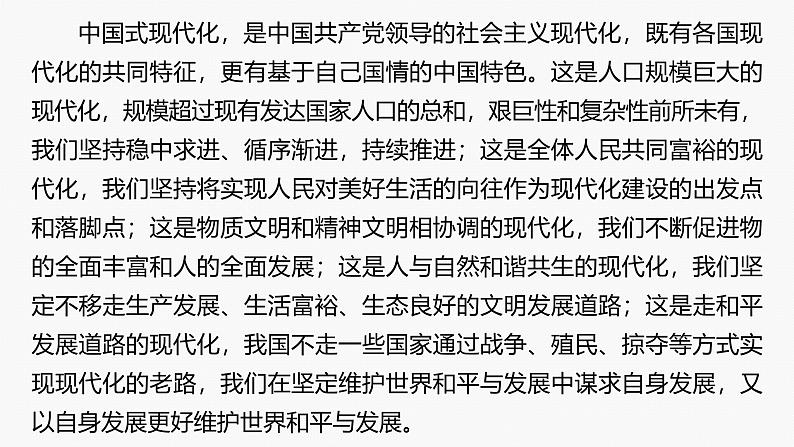 中国式现代化，是中国共产党领导的社会主义现代化，既有各国现代化的共同特征，更有基于自己国情的中国特色。这是人口规模巨大的现代化，规模超过现有发达国家人口的总和，艰巨性和复杂性前所未有，我们坚持稳中求进、循序渐进，持续推进；这是全体人民共同富裕的现代化，我们坚持将实现人民对美好生活的向往作为现代化建设的出发点和落脚点；这是物质文明和精神文明相协调的现代化，我们不断促进物的全面丰富和人的全面发展；这是人与自然和谐共生的现代化，我们坚定不移走生产发展、生活富裕、生态良好的文明发展道路；这是走和平发展道路的现代化，我国不走一些国家通过战争、殖民、掠夺等方式实现现代化的老路，我们在坚定维护世界和平与发展中谋求自身发展，又以自身发展更好维护世界和平与发展。